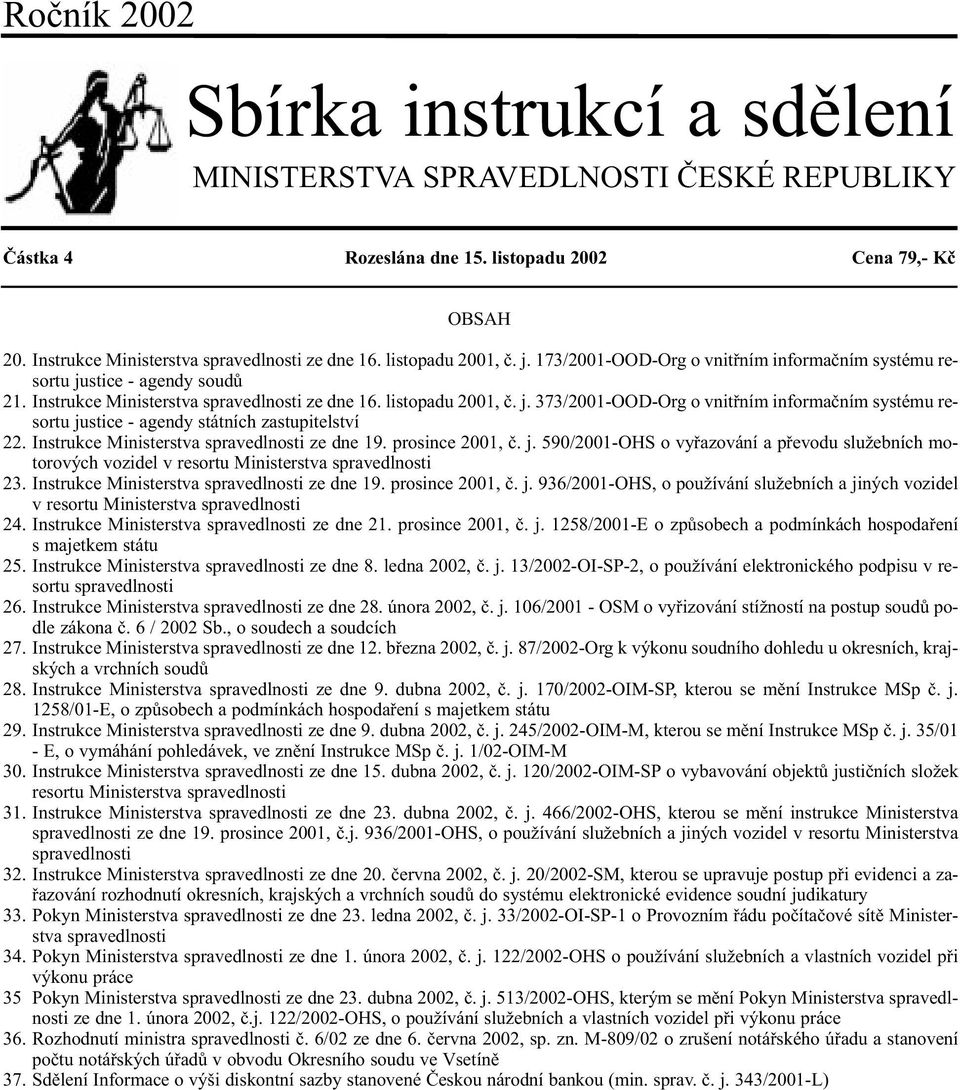 Ročník 2002

Sbírka instrukcí a sdělení

MINISTERSTVA SPRAVEDLNOSTI ČESKÉ REPUBLIKY

Částka 4 Rozeslána dne 15. listopadu 2002 Cena 79,- Kč

OBSAH

20. Instrukce Ministerstva spravedlnosti ze dne 16. listopadu 2001, č. j. 173/2001-OOD-Org o vnitřním informačním systému resortu justice - agendy soudů
21. Instrukce Ministerstva spravedlnosti ze dne 16. listopadu 2001, č. j. 373/2001-OOD-Org o vnitřním informačním systému resortu justice - agendy státních zastupitelství
22. Instrukce Ministerstva spravedlnosti ze dne 19. prosince 2001, č. j. 590/2001-OHS o vyřazování a převodu služebních motorových vozidel v resortu Ministerstva spravedlnosti
23. Instrukce Ministerstva spravedlnosti ze dne 19. prosince 2001, č. j. 936/2001-OHS, o používání služebních a jiných vozidel v resortu Ministerstva spravedlnosti
24. Instrukce Ministerstva spravedlnosti ze dne 21. prosince 2001, č. j. 1258/2001-E o způsobech a podmínkách hospodaření s majetkem státu
25. Instrukce Ministerstva spravedlnosti ze dne 8. ledna 2002, č. j. 13/2002-OI-SP-2, o používání elektronického podpisu v resortu spravedlnosti
26. Instrukce Ministerstva spravedlnosti ze dne 28. února 2002, č. j. 106/2001 - OSM o vyřizování stížností na postup soudů podle zákona č. 6 / 2002 Sb., o soudech a soudcích
27. Instrukce Ministerstva spravedlnosti ze dne 12. března 2002, č. j. 87/2002-Org k výkonu soudního dohledu u okresních, krajských a vrchních soudů
28. Instrukce Ministerstva spravedlnosti ze dne 9. dubna 2002, č. j. 170/2002-OIM-SP, kterou se mění Instrukce MSp č. j. 1258/01-E, o způsobech a podmínkách hospodaření s majetkem státu
29. Instrukce Ministerstva spravedlnosti ze dne 9. dubna 2002, č. j. 245/2002-OIM-M, kterou se mění Instrukce MSp č. j. 35/01 - E, o vymáhání pohledávek, ve znění Instrukce MSp č. j. 1/02-OIM-M
30. Instrukce Ministerstva spravedlnosti ze dne 15. dubna 2002, č. j. 120/2002-OIM-SP o vybavování objektů justičních složek resortu Ministerstva spravedlnosti
31. Instrukce Ministerstva spravedlnosti ze dne 23. dubna 2002, č. j. 466/2002-OHS, kterou se mění instrukce Ministerstva spravedlnosti ze dne 19. prosince 2001, č.j. 936/2001-OHS, o používání služebních a jiných vozidel v resortu Ministerstva spravedlnosti
32. Instrukce Ministerstva spravedlnosti ze dne 20. června 2002, č. j. 20/2002-SM, kterou se upravuje postup při evidenci a zařazování rozhodnutí okresních, krajských a vrchních soudů do systému elektronické evidence soudní judikatury
33. Pokyn Ministerstva spravedlnosti ze dne 23. ledna 2002, č. j. 33/2002-OI-SP-1 o Provozním řádu počítačové sítě Ministerstva spravedlnosti
34. Pokyn Ministerstva spravedlnosti ze dne 1. února 2002, č. j. 122/2002-OHS o používání služebních a vlastních vozidel při výkonu práce
35 Pokyn Ministerstva spravedlnosti ze dne 23. dubna 2002, č. j. 513/2002-OHS, kterým se mění Pokyn Ministerstva spravedlnosti ze dne 1. února 2002, č.j. 122/2002-OHS, o používání služebních a vlastních vozidel při výkonu práce
36. Rozhodnutí ministra spravedlnosti č. 6/02 ze dne 6. června 2002, sp. zn. M-809/02 o zrušení notářského úřadu a stanovení počtu notářských úřadů v obvodu Okresního soudu ve Vsetíně
37. Sdělení Informace o výši diskontní sazby stanovené Českou národní bankou (min. sprav. č. j. 343/2001-L)